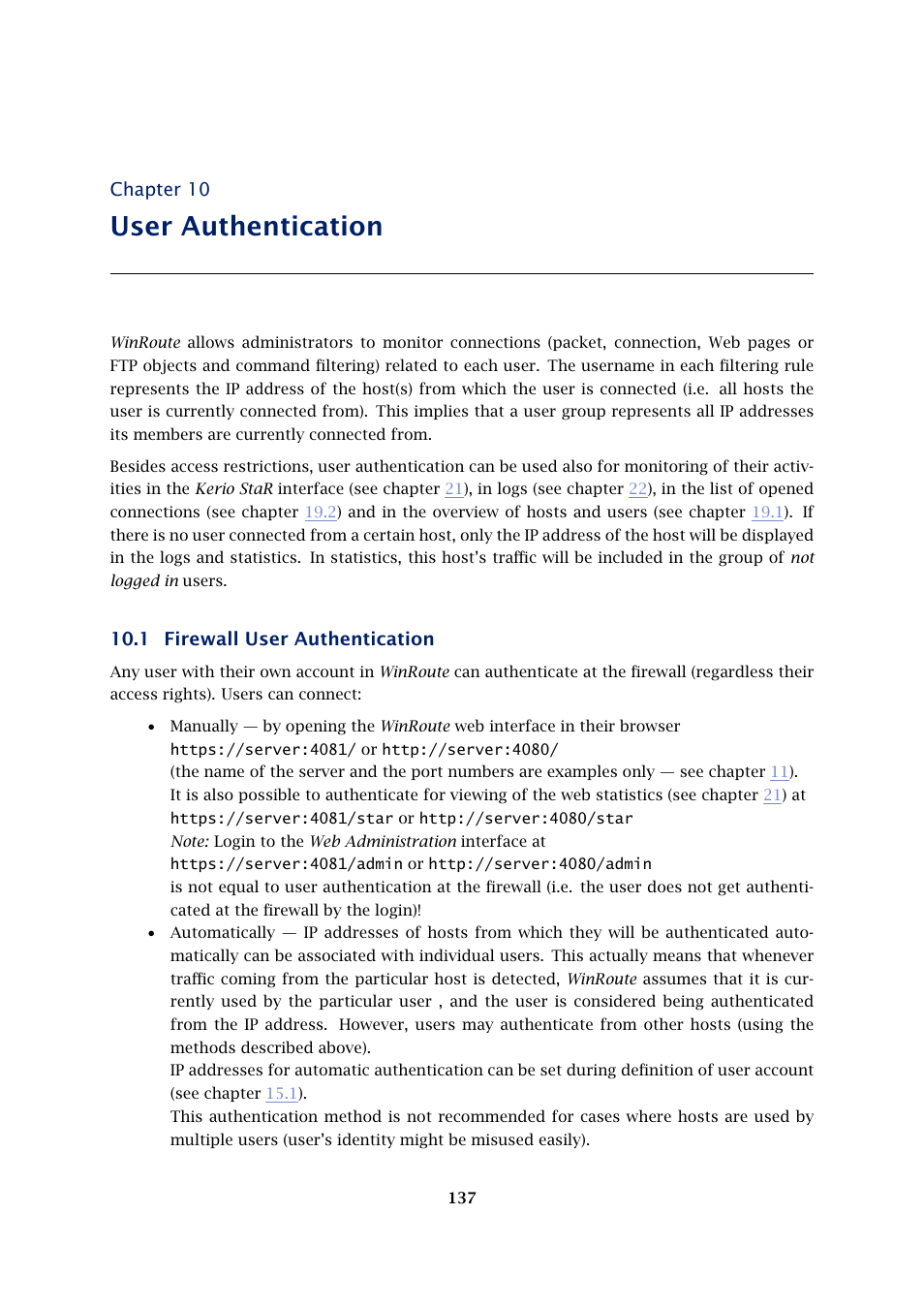 Chapter 10
User Authentication

WinRoute allows administrators to monitor connections (packet, connection, Web pages or FTP objects and command filtering) related to each user. The username in each filtering rule represents the IP address of the host(s) from which the user is connected (i.e. all hosts the user is currently connected from). This implies that a user group represents all IP addresses its members are currently connected from.

Besides access restrictions, user authentication can be used also for monitoring of their activities in the Kerio StaR interface (see chapter 21), in logs (see chapter 22), in the list of opened connections (see chapter 19.2) and in the overview of hosts and users (see chapter 19.1). If there is no user connected from a certain host, only the IP address of the host will be displayed in the logs and statistics. In statistics, this host's traffic will be included in the group of not logged in users.

10.1 Firewall User Authentication

Any user with their own account in WinRoute can authenticate at the firewall (regardless their access rights). Users can connect:

• Manually — by opening the WinRoute web interface in their browser
https://server:4081/ or http://server:4080/
(the name of the server and the port numbers are examples only — see chapter 11).
It is also possible to authenticate for viewing of the web statistics (see chapter 21) at
https://server:4081/star or http://server:4080/star
Note: Login to the Web Administration interface at
https://server:4081/admin or http://server:4080/admin
is not equal to user authentication at the firewall (i.e. the user does not get authenticated at the firewall by the login)!
• Automatically — IP addresses of hosts from which they will be authenticated automatically can be associated with individual users. This actually means that whenever traffic coming from the particular host is detected, WinRoute assumes that it is currently used by the particular user , and the user is considered being authenticated from the IP address. However, users may authenticate from other hosts (using the methods described above).
IP addresses for automatic authentication can be set during definition of user account (see chapter 15.1).
This authentication method is not recommended for cases where hosts are used by multiple users (user's identity might be misused easily).

137